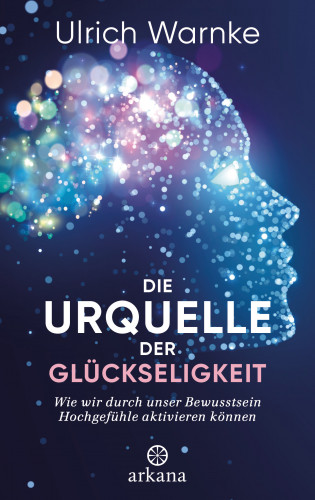 Ulrich Warnke

DIE
URQUELLE
DER
GLÜCKSELIGKEIT

Wie wir durch unser Bewusstsein
Hochgefühle aktivieren können

arkana